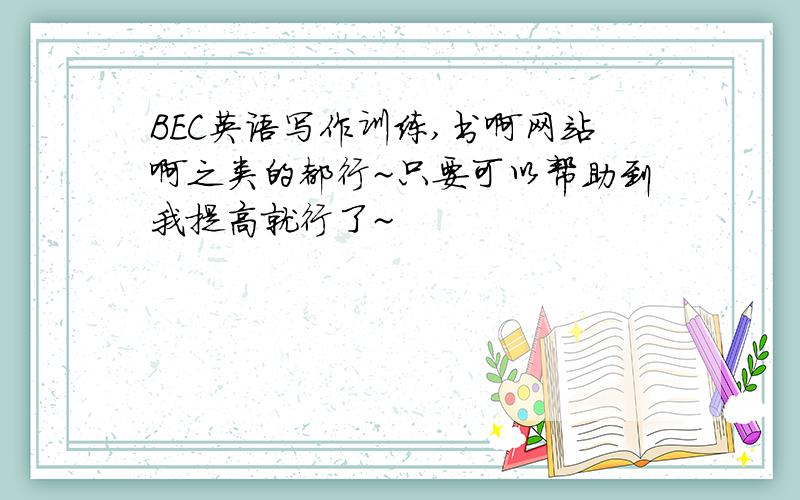 BEC英语写作训练,书啊网站啊之类的都行~只要可以帮助到我提高就行了~